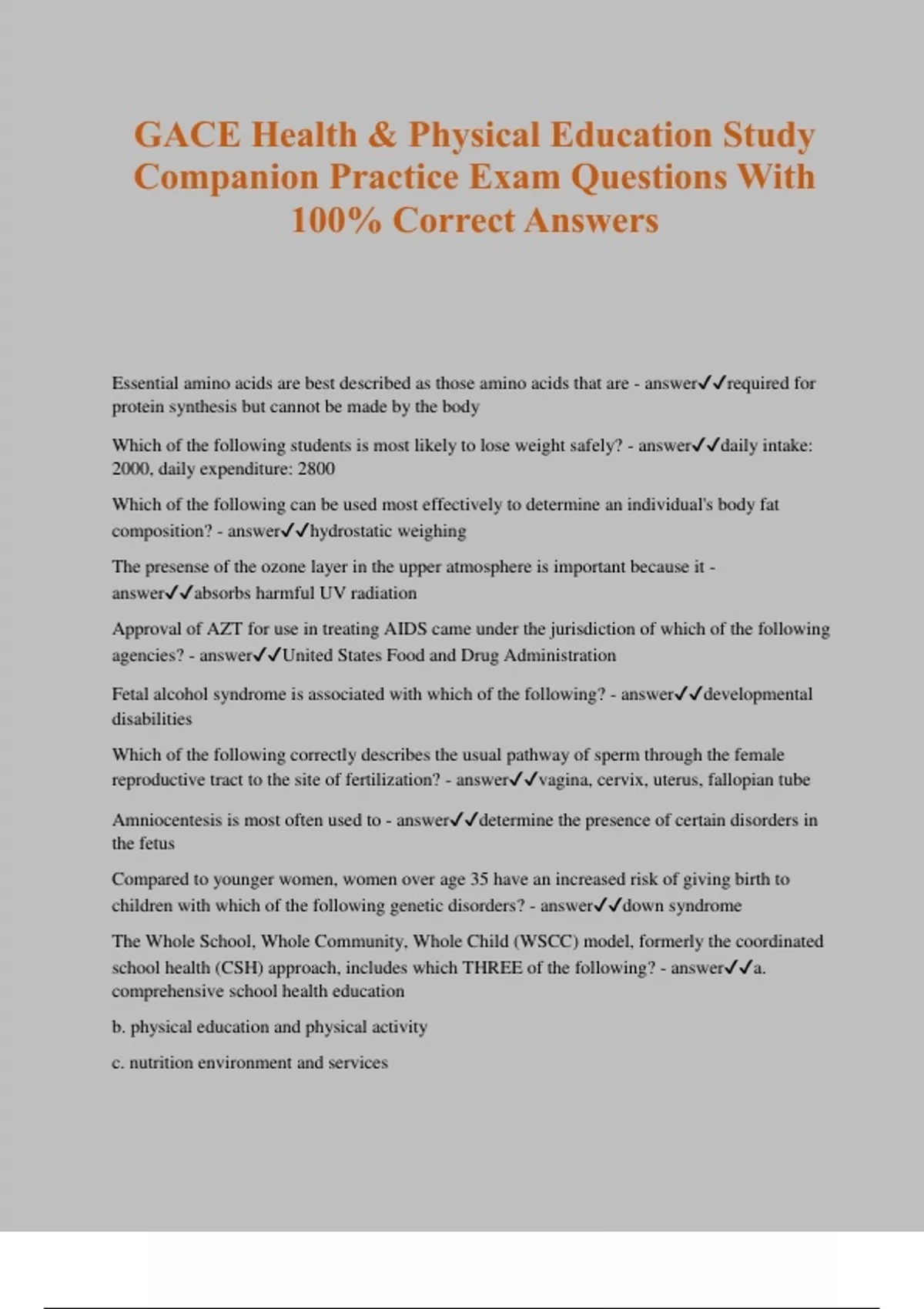 GACE Health & Physical Education Study Companion Practice Exam Questions With 100% Correct Answers

Essential amino acids are best described as those amino acids that are - answer✓✓required for protein synthesis but cannot be made by the body

Which of the following students is most likely to lose weight safely? - answer✓✓daily intake: 2000, daily expenditure: 2800

Which of the following can be used most effectively to determine an individual's body fat composition? - answer✓✓hydrostatic weighing

The presense of the ozone layer in the upper atmosphere is important because it - answer✓✓absorbs harmful UV radiation

Approval of AZT for use in treating AIDS came under the jurisdiction of which of the following agencies? - answer✓✓United States Food and Drug Administration

Fetal alcohol syndrome is associated with which of the following? - answer✓✓developmental disabilities

Which of the following correctly describes the usual pathway of sperm through the female reproductive tract to the site of fertilization? - answer✓✓vagina, cervix, uterus, fallopian tube

Amniocentesis is most often used to - answer✓✓determine the presence of certain disorders in the fetus

Compared to younger women, women over age 35 have an increased risk of giving birth to children with which of the following genetic disorders? - answer✓✓down syndrome

The Whole School, Whole Community, Whole Child (WSCC) model, formerly the coordinated school health (CSH) approach, includes which THREE of the following? - answer✓✓a. comprehensive school health education

b. physical education and physical activity

c. nutrition environment and services